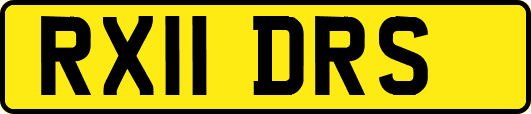 RX11 DRS